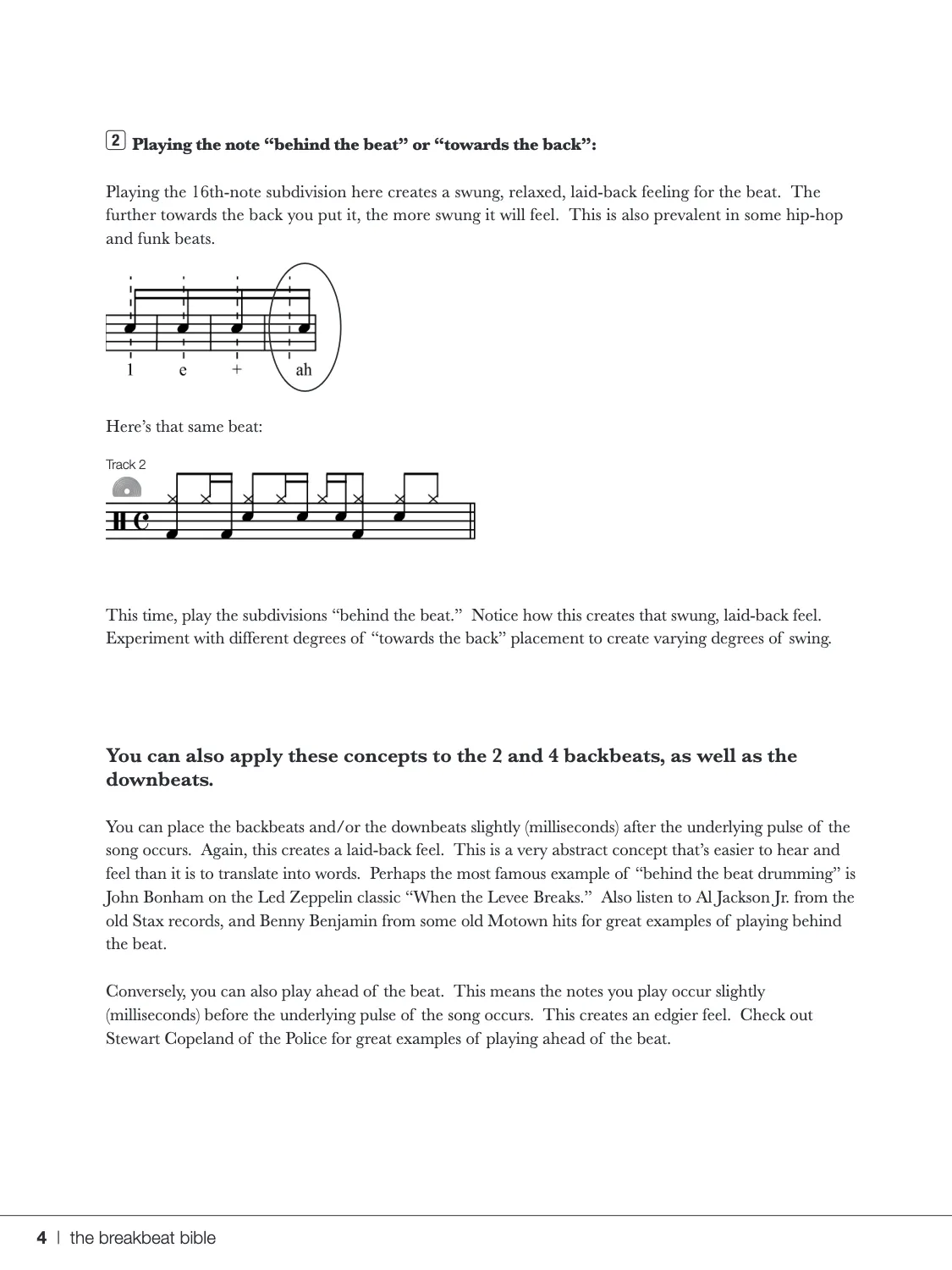 2 Playing the note “behind the beat” or “towards the back”:

Playing the 16th-note subdivision here creates a swung, relaxed, laid-back feeling for the beat. The further towards the back you put it, the more swung it will feel. This is also prevalent in some hip-hop and funk beats.

1 e + ah

Here’s that same beat:

Track 2

This time, play the subdivisions “behind the beat.” Notice how this creates that swung, laid-back feel. Experiment with different degrees of “towards the back” placement to create varying degrees of swing.

You can also apply these concepts to the 2 and 4 backbeats, as well as the downbeats.

You can place the backbeats and/or the downbeats slightly (milliseconds) after the underlying pulse of the song occurs. Again, this creates a laid-back feel. This is a very abstract concept that’s easier to hear and feel than it is to translate into words. Perhaps the most famous example of “behind the beat drumming” is John Bonham on the Led Zeppelin classic “When the Levee Breaks.” Also listen to Al Jackson Jr. from the old Stax records, and Benny Benjamin from some old Motown hits for great examples of playing behind the beat.

Conversely, you can also play ahead of the beat. This means the notes you play occur slightly (milliseconds) before the underlying pulse of the song occurs. This creates an edgier feel. Check out Stewart Copeland of the Police for great examples of playing ahead of the beat.

4 | the breakbeat bible